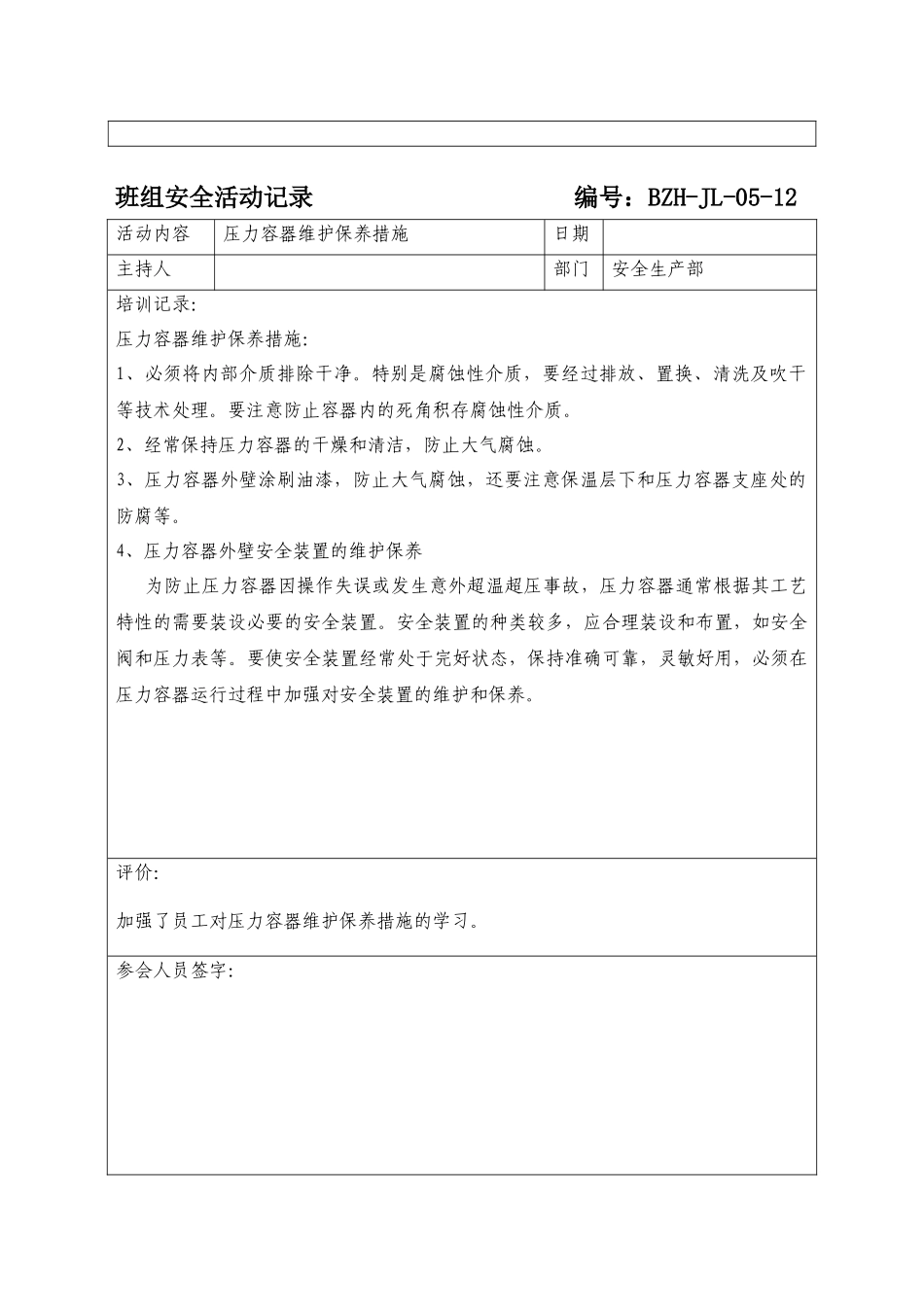 班组安全活动记录　　编号：BZH-JL-05-12

| 活动内容 | 压力容器维护保养措施 | 日期 |  |
|---|---|---|---|
| 主持人 |  | 部门 | 安全生产部 |

培训记录:

压力容器维护保养措施:

1、必须将内部介质排除干净。特别是腐蚀性介质，要经过排放、置换、清洗及吹干等技术处理。要注意防止容器内的死角积存腐蚀性介质。

2、经常保持压力容器的干燥和清洁，防止大气腐蚀。

3、压力容器外壁涂刷油漆，防止大气腐蚀，还要注意保温层下和压力容器支座处的防腐等。

4、压力容器外壁安全装置的维护保养

为防止压力容器因操作失误或发生意外超温超压事故，压力容器通常根据其工艺特性的需要装设必要的安全装置。安全装置的种类较多，应合理装设和布置，如安全阀和压力表等。要使安全装置经常处于完好状态，保持准确可靠，灵敏好用，必须在压力容器运行过程中加强对安全装置的维护和保养。

评价:

加强了员工对压力容器维护保养措施的学习。

参会人员签字: